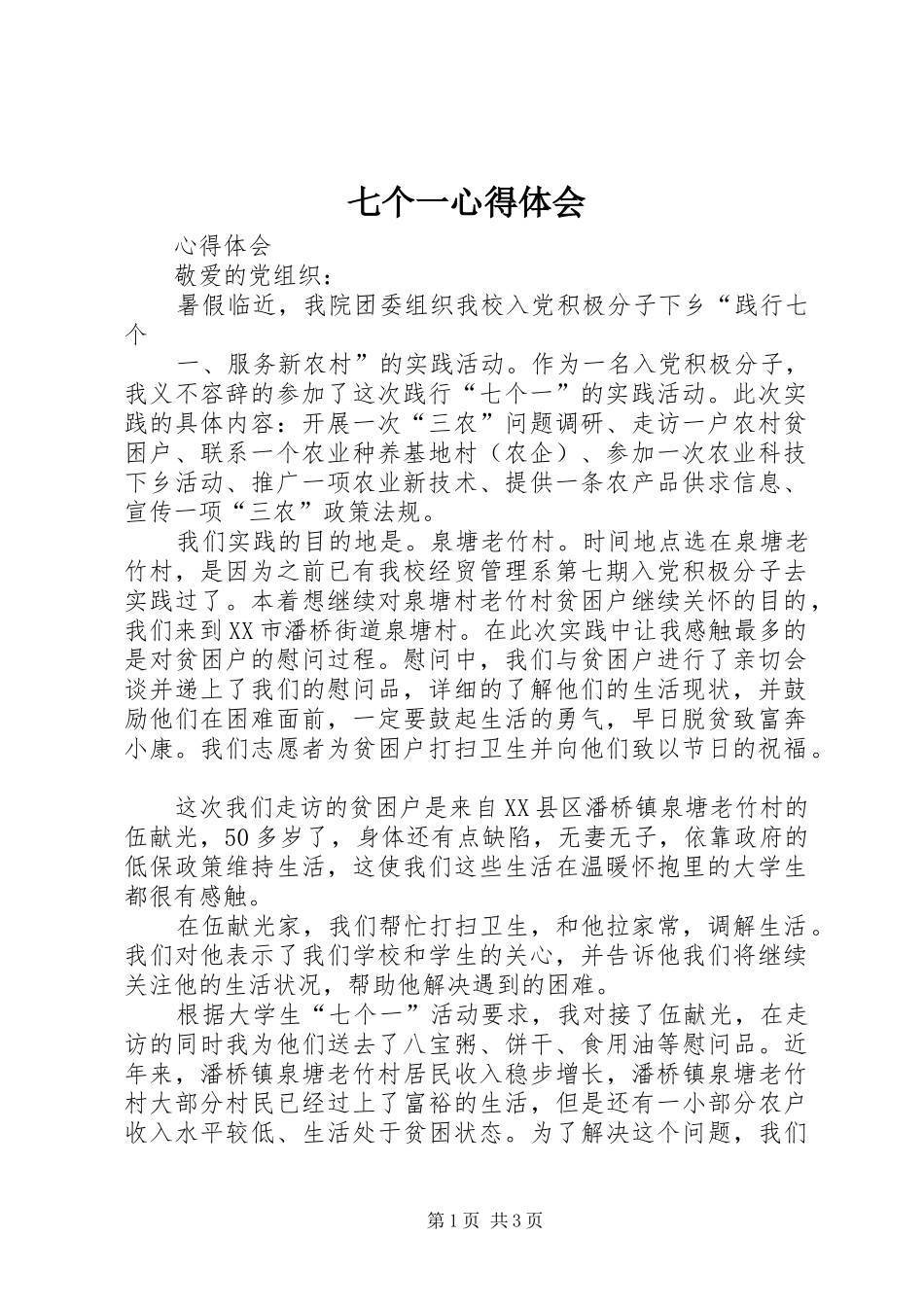 七个一心得体会

心得体会

敬爱的党组织：

暑假临近，我院团委组织我校入党积极分子下乡“践行七个

一、服务新农村”的实践活动。作为一名入党积极分子，我义不容辞的参加了这次践行“七个一”的实践活动。此次实践的具体内容：开展一次“三农”问题调研、走访一户农村贫困户、联系一个农业种养基地村（农企）、参加一次农业科技下乡活动、推广一项农业新技术、提供一条农产品供求信息、宣传一项“三农”政策法规。

我们实践的目的地是。泉塘老竹村。时间地点选在泉塘老竹村，是因为之前已有我校经贸管理系第七期入党积极分子去实践过了。本着想继续对泉塘村老竹村贫困户继续关怀的目的，我们来到XX市潘桥街道泉塘村。在此次实践中让我感触最多的是对贫困户的慰问过程。慰问中，我们与贫困户进行了亲切会谈并递上了我们的慰问品，详细的了解他们的生活现状，并鼓励他们在困难面前，一定要鼓起生活的勇气，早日脱贫致富奔小康。我们志愿者为贫困户打扫卫生并向他们致以节日的祝福。

这次我们走访的贫困户是来自XX县区潘桥镇泉塘老竹村的伍献光，50多岁了，身体还有点缺陷，无妻无子，依靠政府的低保政策维持生活，这使我们这些生活在温暖怀抱里的大学生都很有感触。

在伍献光家，我们帮忙打扫卫生，和他拉家常，调解生活。我们对他表示了我们学校和学生的关心，并告诉他我们将继续关注他的生活状况，帮助他解决遇到的困难。

根据大学生“七个一”活动要求，我对接了伍献光，在走访的同时我为他们送去了八宝粥、饼干、食用油等慰问品。近年来，潘桥镇泉塘老竹村居民收入稳步增长，潘桥镇泉塘老竹村大部分村民已经过上了富裕的生活，但是还有一小部分农户收入水平较低、生活处于贫困状态。为了解决这个问题，我们

第1页 共3页